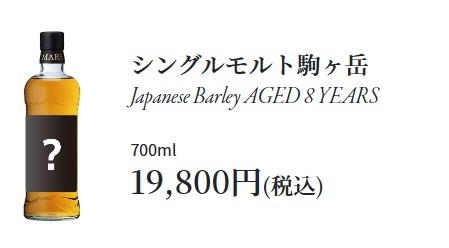 MARS

?

シングルモルト駒ヶ岳
Japanese Barley AGED 8 YEARS

700ml
19,800円(税込)